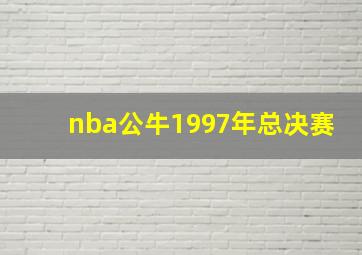 nba公牛1997年总决赛